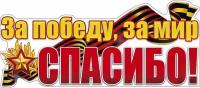 За победу, за мир
СПАСИБО!